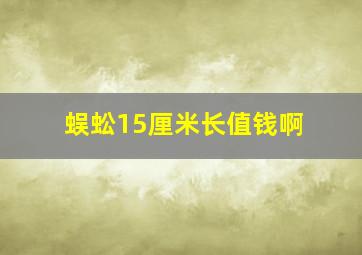 蜈蚣15厘米长值钱啊